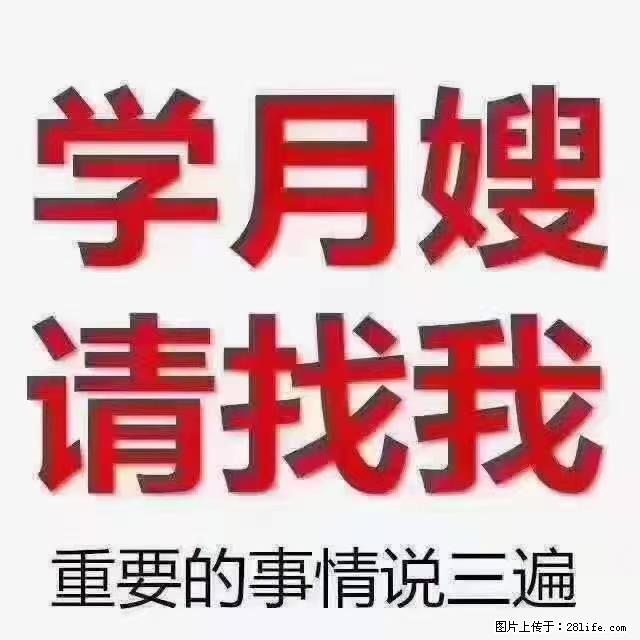 学月嫂
请找我
重要的事情说三遍

图片上传于：28life.com